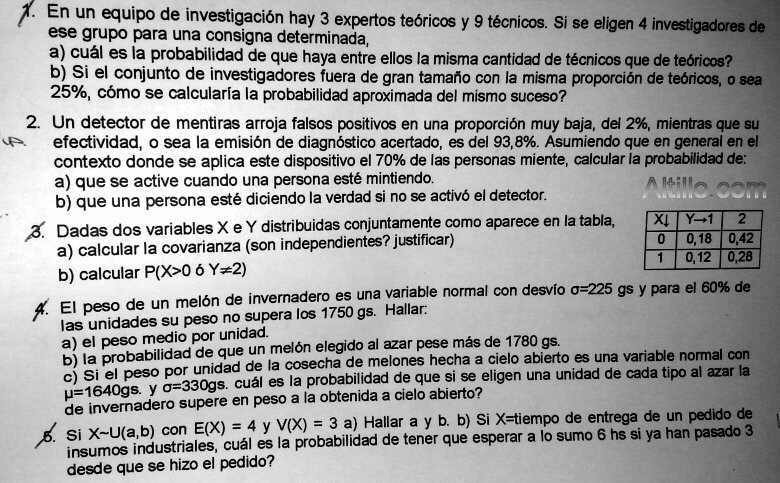 1. En un equipo de investigación hay 3 expertos teóricos y 9 técnicos. Si se eligen 4 investigadores de ese grupo para una consigna determinada,
a) cuál es la probabilidad de que haya entre ellos la misma cantidad de técnicos que de teóricos?
b) Si el conjunto de investigadores fuera de gran tamaño con la misma proporción de teóricos, o sea 25%, cómo se calcularía la probabilidad aproximada del mismo suceso?

2. Un detector de mentiras arroja falsos positivos en una proporción muy baja, del 2%, mientras que su efectividad, o sea la emisión de diagnóstico acertado, es del 93,8%. Asumiendo que en general en el contexto donde se aplica este dispositivo el 70% de las personas miente, calcular la probabilidad de:
a) que se active cuando una persona esté mintiendo.
b) que una persona esté diciendo la verdad si no se activó el detector.

Altillo.com

3. Dadas dos variables X e Y distribuidas conjuntamente como aparece en la tabla,
a) calcular la covarianza (son independientes? justificar)
b) calcular P(X>0 ó Y≠2)

| X↓ | Y→1 | 2 |
|---|---|---|
| 0 | 0,18 | 0,42 |
| 1 | 0,12 | 0,28 |

4. El peso de un melón de invernadero es una variable normal con desvío σ=225 gs y para el 60% de las unidades su peso no supera los 1750 gs. Hallar:
a) el peso medio por unidad.
b) la probabilidad de que un melón elegido al azar pese más de 1780 gs.
c) Si el peso por unidad de la cosecha de melones hecha a cielo abierto es una variable normal con μ=1640gs. y σ=330gs. cuál es la probabilidad de que si se eligen una unidad de cada tipo al azar la de invernadero supere en peso a la obtenida a cielo abierto?

5. Si X~U(a,b) con E(X) = 4 y V(X) = 3 a) Hallar a y b. b) Si X=tiempo de entrega de un pedido de insumos industriales, cuál es la probabilidad de tener que esperar a lo sumo 6 hs si ya han pasado 3 desde que se hizo el pedido?